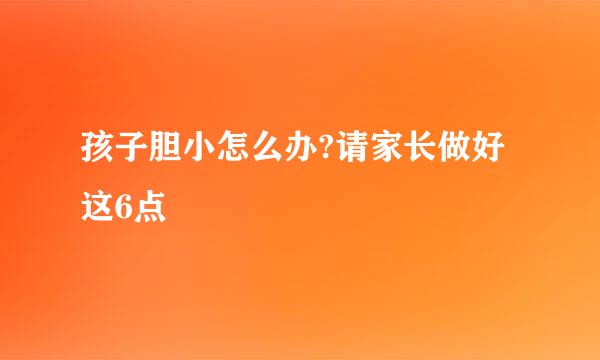 孩子胆小怎么办?请家长做好这6点